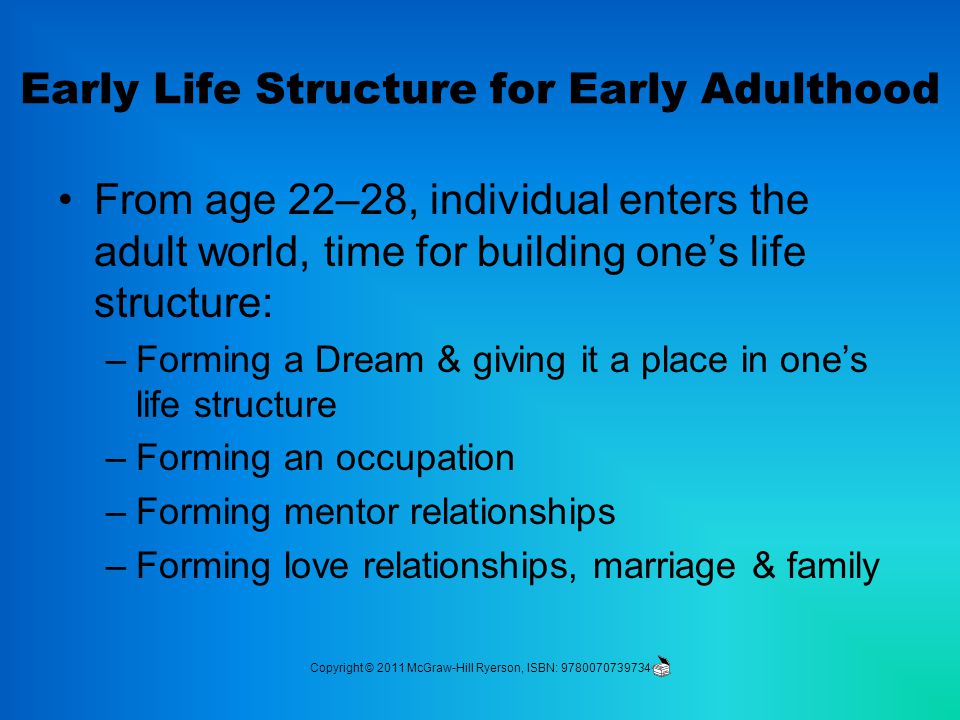 Early Life Structure for Early Adulthood

• From age 22–28, individual enters the adult world, time for building one’s life structure:

– Forming a Dream & giving it a place in one’s life structure

– Forming an occupation

– Forming mentor relationships

– Forming love relationships, marriage & family

Copyright © 2011 McGraw-Hill Ryerson, ISBN: 9780070739734